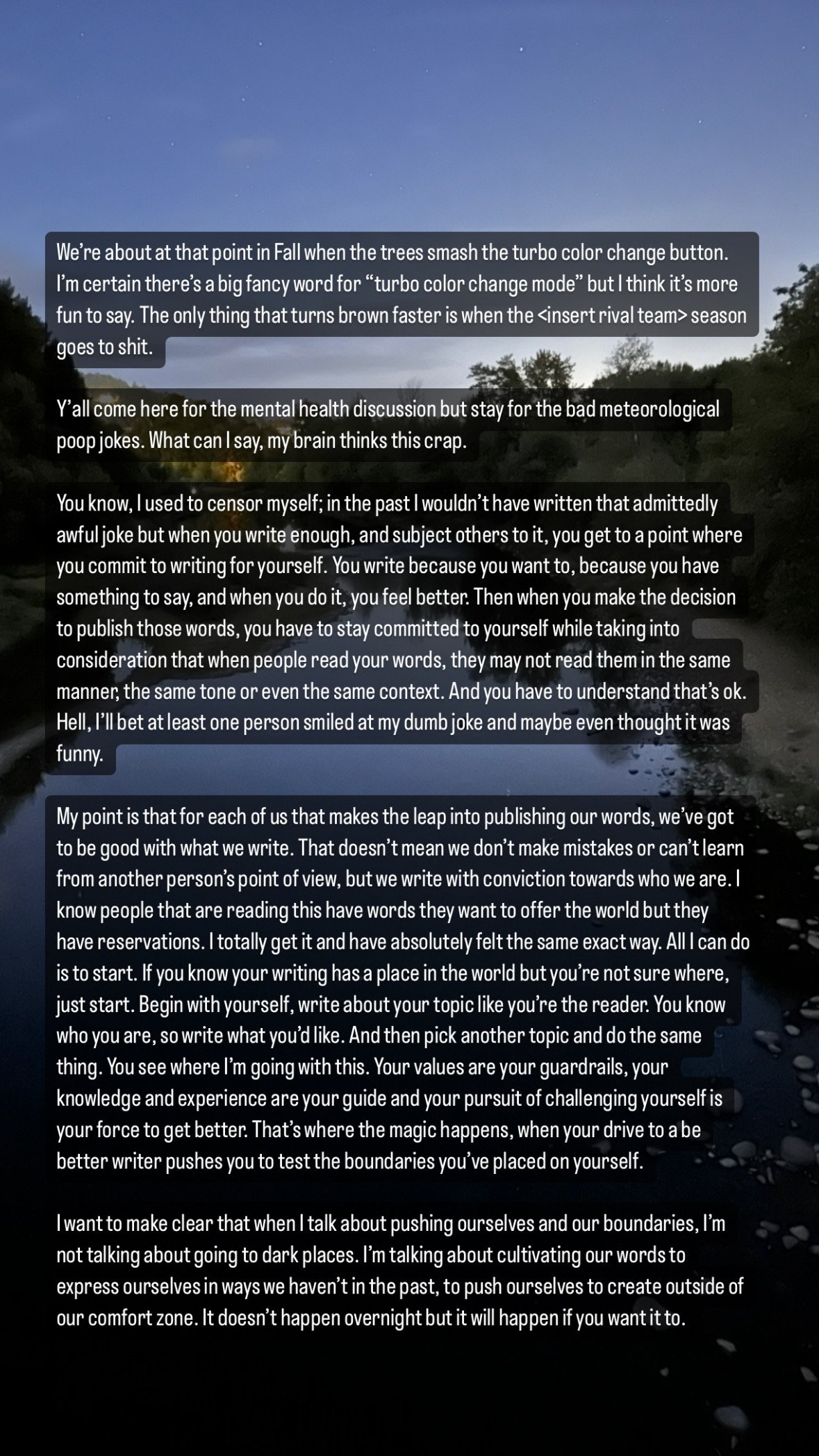 We're about at that point in Fall when the trees smash the turbo color change button. I'm certain there's a big fancy word for "turbo color change mode" but I think it's more fun to say. The only thing that turns brown faster is when the <insert rival team> season goes to shit.

Y'all come here for the mental health discussion but stay for the bad meteorological poop jokes. What can I say, my brain thinks this crap.

You know, I used to censor myself; in the past I wouldn't have written that admittedly awful joke but when you write enough, and subject others to it, you get to a point where you commit to writing for yourself. You write because you want to, because you have something to say, and when you do it, you feel better. Then when you make the decision to publish those words, you have to stay committed to yourself while taking into consideration that when people read your words, they may not read them in the same manner, the same tone or even the same context. And you have to understand that's ok. Hell, I'll bet at least one person smiled at my dumb joke and maybe even thought it was funny.

My point is that for each of us that makes the leap into publishing our words, we've got to be good with what we write. That doesn't mean we don't make mistakes or can't learn from another person's point of view, but we write with conviction towards who we are. I know people that are reading this have words they want to offer the world but they have reservations. I totally get it and have absolutely felt the same exact way. All I can do is to start. If you know your writing has a place in the world but you're not sure where, just start. Begin with yourself, write about your topic like you're the reader. You know who you are, so write what you'd like. And then pick another topic and do the same thing. You see where I'm going with this. Your values are your guardrails, your knowledge and experience are your guide and your pursuit of challenging yourself is your force to get better. That's where the magic happens, when your drive to a be better writer pushes you to test the boundaries you've placed on yourself.

I want to make clear that when I talk about pushing ourselves and our boundaries, I'm not talking about going to dark places. I'm talking about cultivating our words to express ourselves in ways we haven't in the past, to push ourselves to create outside of our comfort zone. It doesn't happen overnight but it will happen if you want it to.